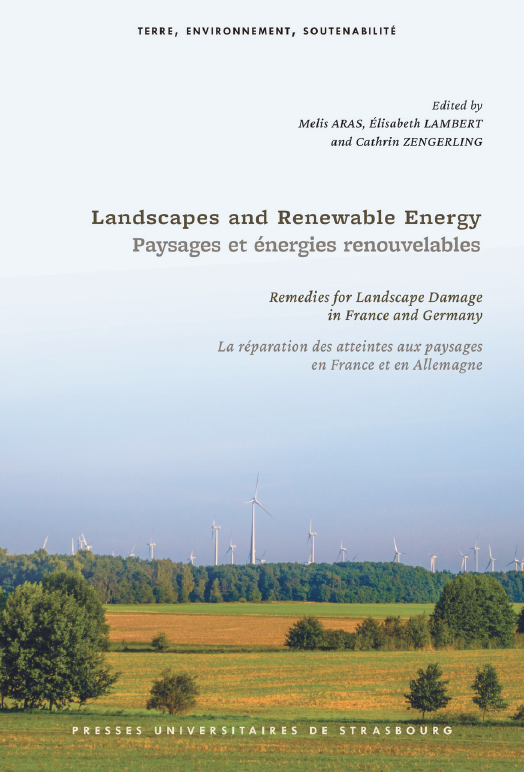 TERRE, ENVIRONNEMENT, SOUTENABILITÉ

Edited by
Melis ARAS, Élisabeth LAMBERT
and Cathrin ZENGERLING

Landscapes and Renewable Energy
Paysages et énergies renouvelables

Remedies for Landscape Damage
in France and Germany

La réparation des atteintes aux paysages
en France et en Allemagne

PRESSES UNIVERSITAIRES DE STRASBOURG